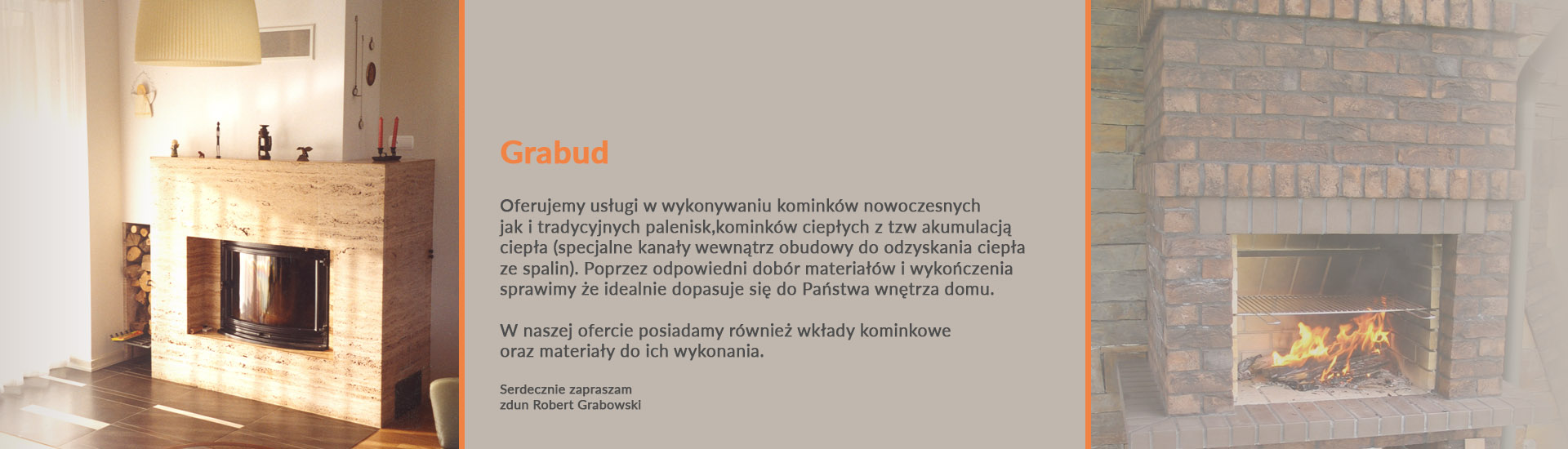 Grabud

Oferujemy usługi w wykonywaniu kominków nowoczesnych jak i tradycyjnych palenisk,kominków ciepłych z tzw akumulacją ciepła (specjalne kanały wewnątrz obudowy do odzyskania ciepła ze spalin). Poprzez odpowiedni dobór materiałów i wykończenia sprawimy że idealnie dopasuje się do Państwa wnętrza domu.

W naszej ofercie posiadamy również wkłady kominkowe oraz materiały do ich wykonania.

Serdecznie zapraszam
zdun Robert Grabowski